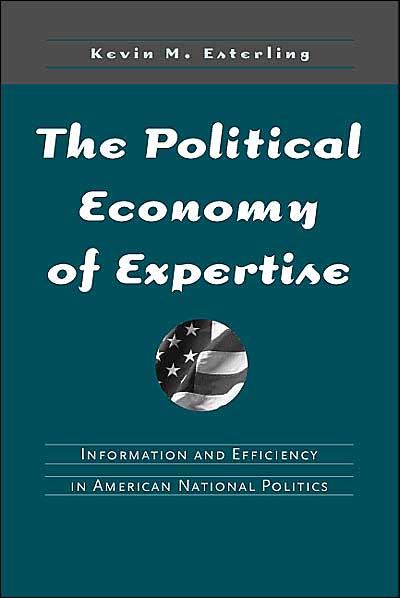 Kevin M. Esterling

The Political Economy of Expertise

INFORMATION AND EFFICIENCY IN AMERICAN NATIONAL POLITICS